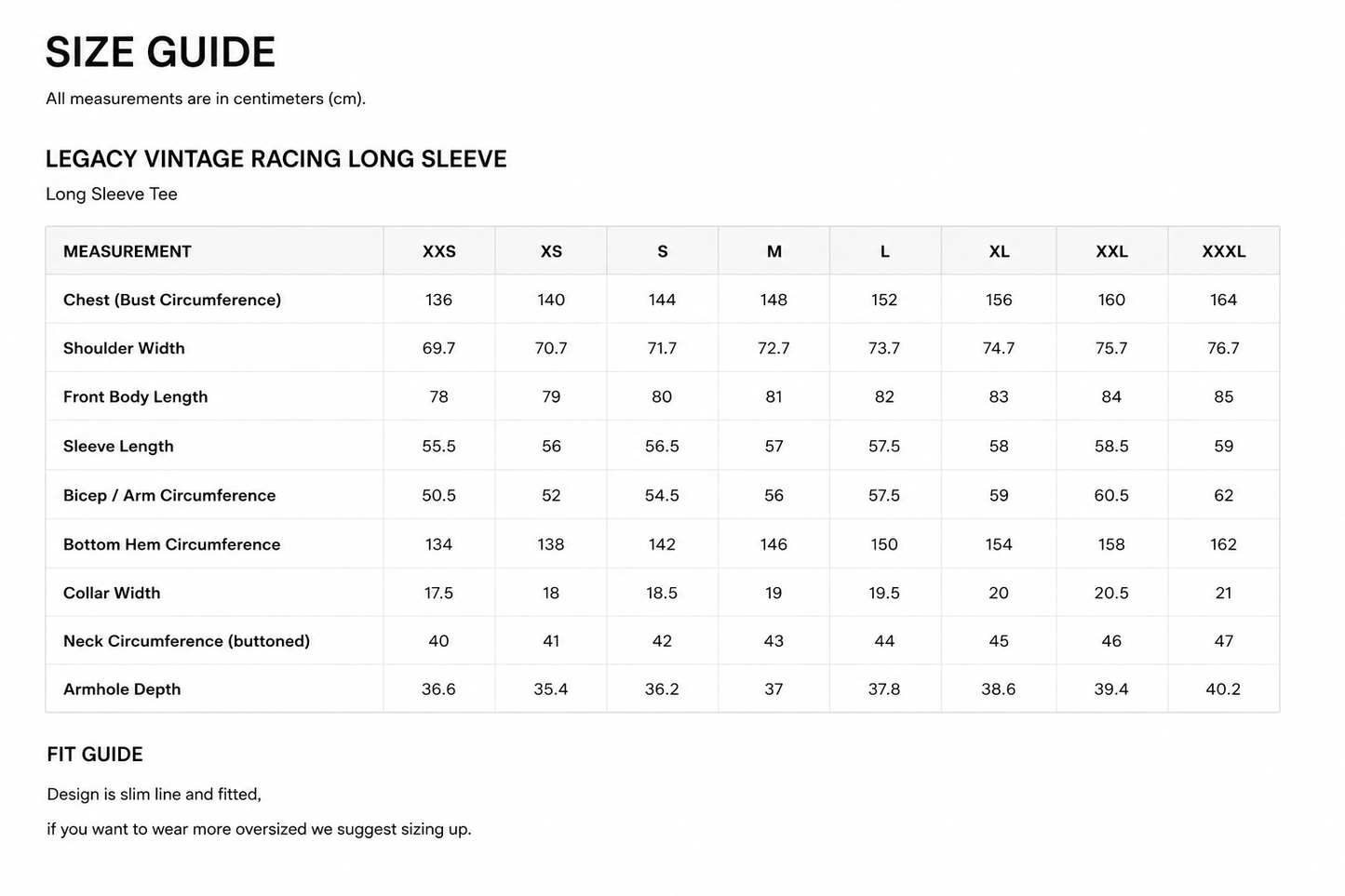 SIZE GUIDE

All measurements are in centimeters (cm).

LEGACY VINTAGE RACING LONG SLEEVE

Long Sleeve Tee

| MEASUREMENT | XXS | XS | S | M | L | XL | XXL | XXXL |
|---|---|---|---|---|---|---|---|---|
| Chest (Bust Circumference) | 136 | 140 | 144 | 148 | 152 | 156 | 160 | 164 |
| Shoulder Width | 69.7 | 70.7 | 71.7 | 72.7 | 73.7 | 74.7 | 75.7 | 76.7 |
| Front Body Length | 78 | 79 | 80 | 81 | 82 | 83 | 84 | 85 |
| Sleeve Length | 55.5 | 56 | 56.5 | 57 | 57.5 | 58 | 58.5 | 59 |
| Bicep / Arm Circumference | 50.5 | 52 | 54.5 | 56 | 57.5 | 59 | 60.5 | 62 |
| Bottom Hem Circumference | 134 | 138 | 142 | 146 | 150 | 154 | 158 | 162 |
| Collar Width | 17.5 | 18 | 18.5 | 19 | 19.5 | 20 | 20.5 | 21 |
| Neck Circumference (buttoned) | 40 | 41 | 42 | 43 | 44 | 45 | 46 | 47 |
| Armhole Depth | 36.6 | 35.4 | 36.2 | 37 | 37.8 | 38.6 | 39.4 | 40.2 |

FIT GUIDE

Design is slim line and fitted,

if you want to wear more oversized we suggest sizing up.